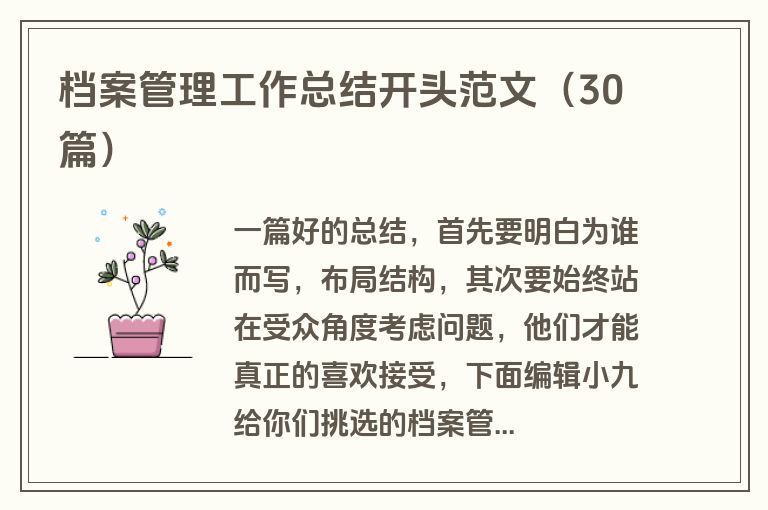 档案管理工作总结开头范文（30篇）

一篇好的总结，首先要明白为谁而写，布局结构，其次要始终站在受众角度考虑问题，他们才能真正的喜欢接受，下面编辑小九给你们挑选的档案管...